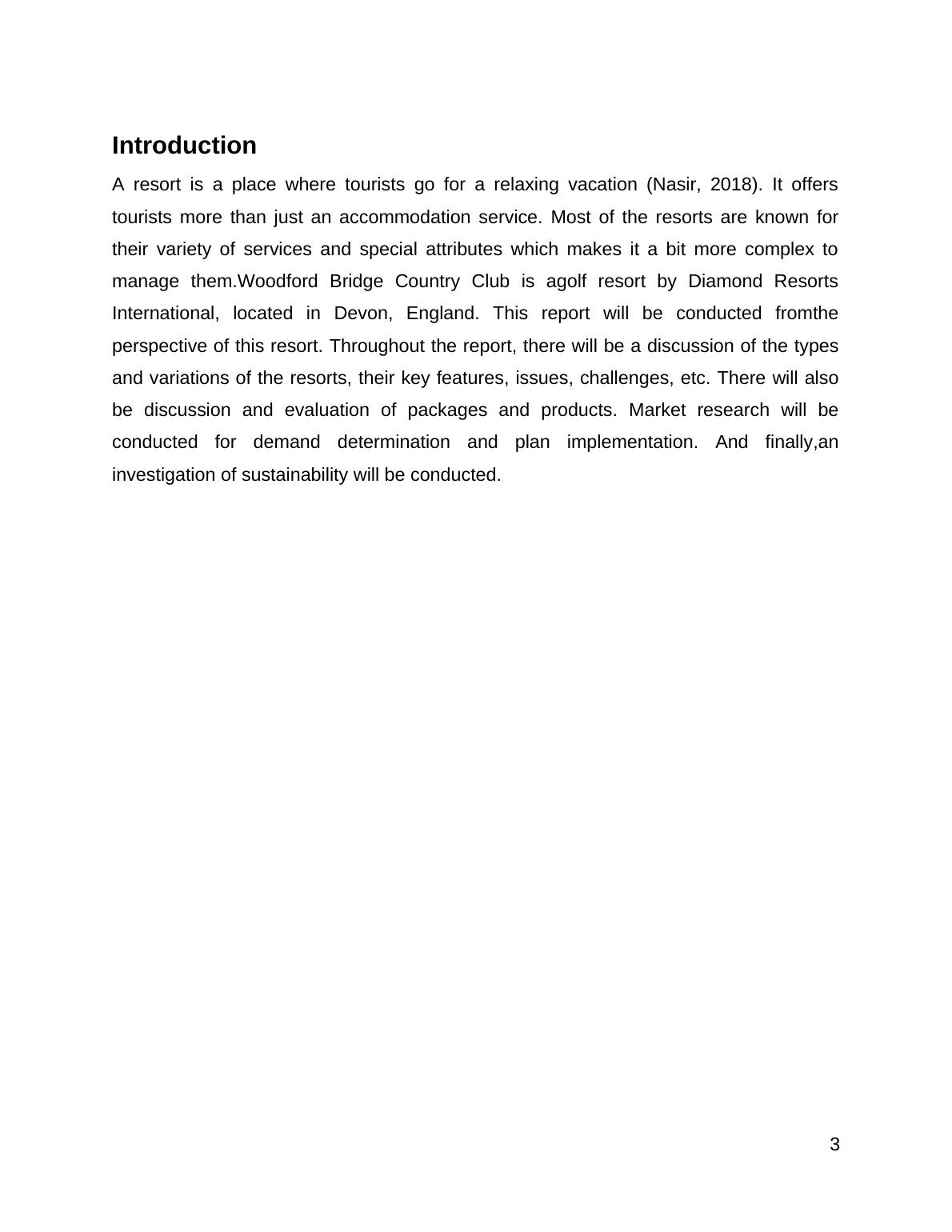 Introduction

A resort is a place where tourists go for a relaxing vacation (Nasir, 2018). It offers tourists more than just an accommodation service. Most of the resorts are known for their variety of services and special attributes which makes it a bit more complex to manage them.Woodford Bridge Country Club is agolf resort by Diamond Resorts International, located in Devon, England. This report will be conducted fromthe perspective of this resort. Throughout the report, there will be a discussion of the types and variations of the resorts, their key features, issues, challenges, etc. There will also be discussion and evaluation of packages and products. Market research will be conducted for demand determination and plan implementation. And finally,an investigation of sustainability will be conducted.

3